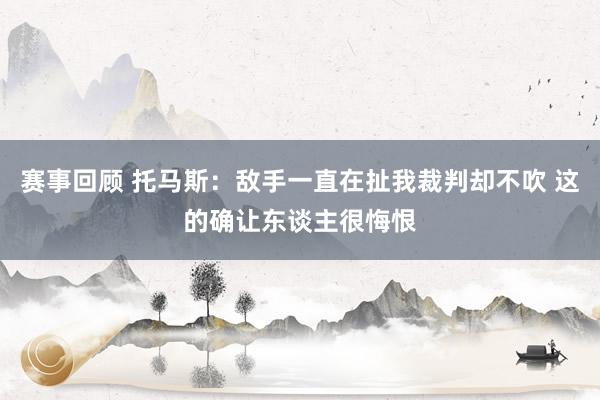 赛事回顾 托马斯：敌手一直在扯我裁判却不吹 这的确让东谈主很悔恨